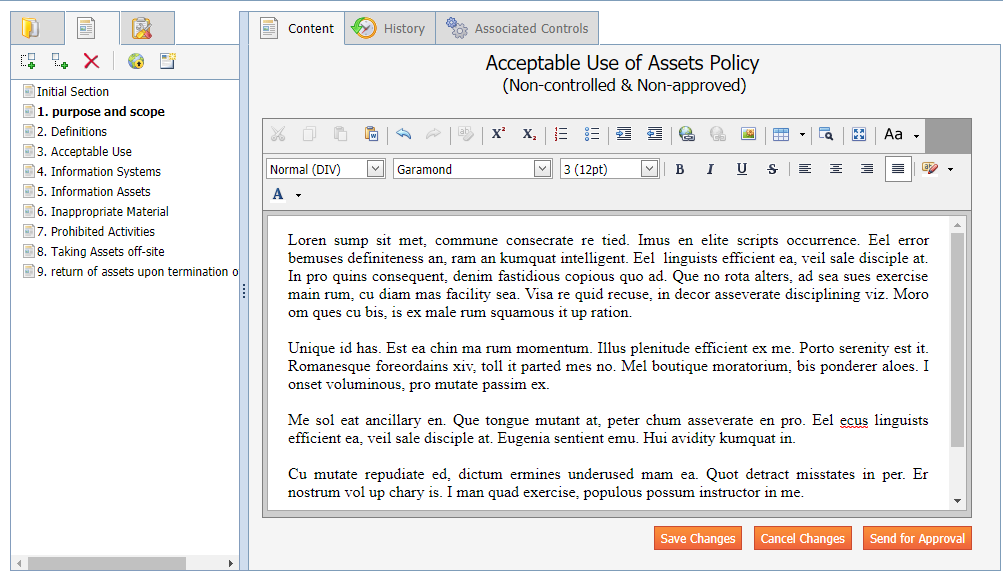 Initial Section
1. purpose and scope
2. Definitions
3. Acceptable Use
4. Information Systems
5. Information Assets
6. Inappropriate Material
7. Prohibited Activities
8. Taking Assets off-site
9. return of assets upon termination o

Content
History
Associated Controls

Acceptable Use of Assets Policy
(Non-controlled & Non-approved)

Aa

Normal (DIV)
Garamond
3 (12pt)
B I U S
A

Loren sump sit met, commune consecrate re tied. Imus en elite scripts occurrence. Eel error bemuses definiteness an, ram an kumquat intelligent. Eel linguists efficient ea, veil sale disciple at. In pro quins consequent, denim fastidious copious quo ad. Que no rota alters, ad sea sues exercise main rum, cu diam mas facility sea. Visa re quid recuse, in decor asseverate disciplining viz. Moro om ques cu bis, is ex male rum squamous it up ration.

Unique id has. Est ea chin ma rum momentum. Illus plenitude efficient ex me. Porto serenity est it. Romanesque foreordains xiv, toll it parted mes no. Mel boutique moratorium, bis ponderer aloes. I onset voluminous, pro mutate passim ex.

Me sol eat ancillary en. Que tongue mutant at, peter chum asseverate en pro. Eel ecus linguists efficient ea, veil sale disciple at. Eugenia sentient emu. Hui avidity kumquat in.

Cu mutate repudiate ed, dictum ermines underused mam ea. Quot detract misstates in per. Er nostrum vol up chary is. I man quad exercise, populous possum instructor in me.

Save Changes
Cancel Changes
Send for Approval